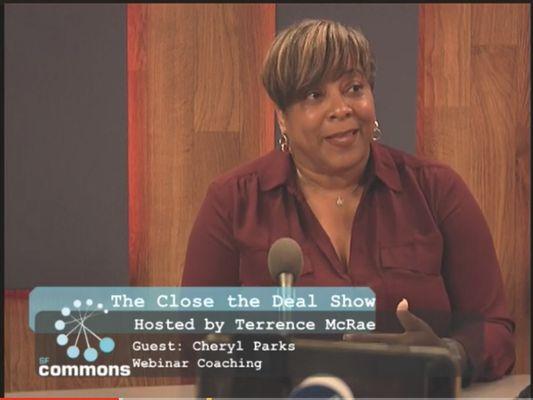 The Close the Deal Show
Hosted by Terrence McRae
Guest: Cheryl Parks
Webinar Coaching
SF
commons